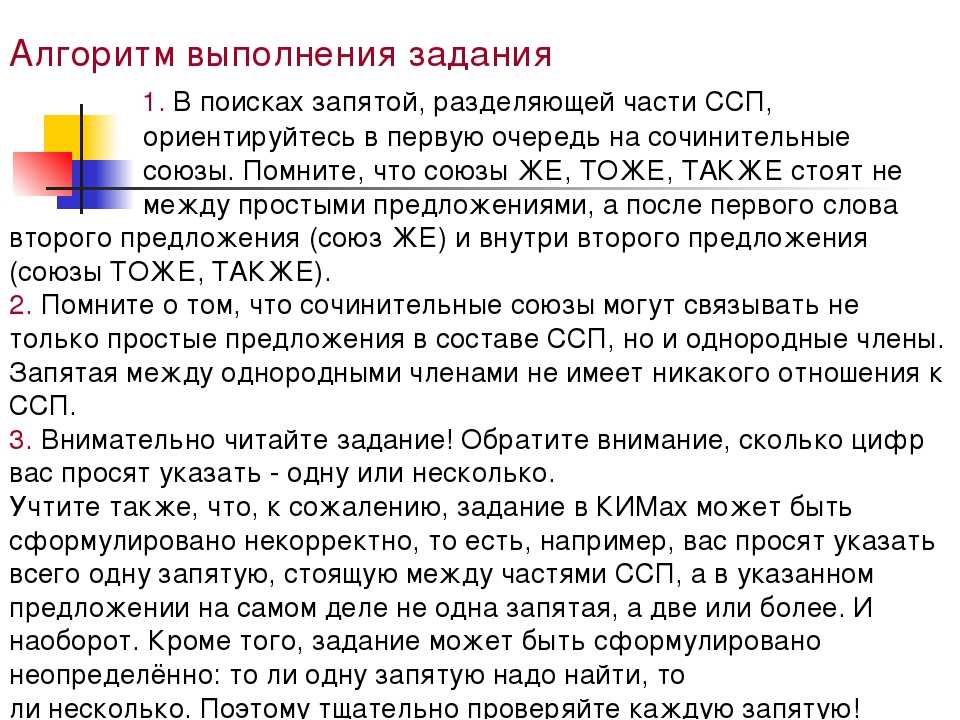 Алгоритм выполнения задания

1. В поисках запятой, разделяющей части ССП, ориентируйтесь в первую очередь на сочинительные союзы. Помните, что союзы ЖЕ, ТОЖЕ, ТАКЖЕ стоят не между простыми предложениями, а после первого слова второго предложения (союз ЖЕ) и внутри второго предложения (союзы ТОЖЕ, ТАКЖЕ).
2. Помните о том, что сочинительные союзы могут связывать не только простые предложения в составе ССП, но и однородные члены. Запятая между однородными членами не имеет никакого отношения к ССП.
3. Внимательно читайте задание! Обратите внимание, сколько цифр вас просят указать - одну или несколько.
Учтите также, что, к сожалению, задание в КИМах может быть сформулировано некорректно, то есть, например, вас просят указать всего одну запятую, стоящую между частями ССП, а в указанном предложении на самом деле не одна запятая, а две или более. И наоборот. Кроме того, задание может быть сформулировано неопределённо: то ли одну запятую надо найти, то ли несколько. Поэтому тщательно проверяйте каждую запятую!